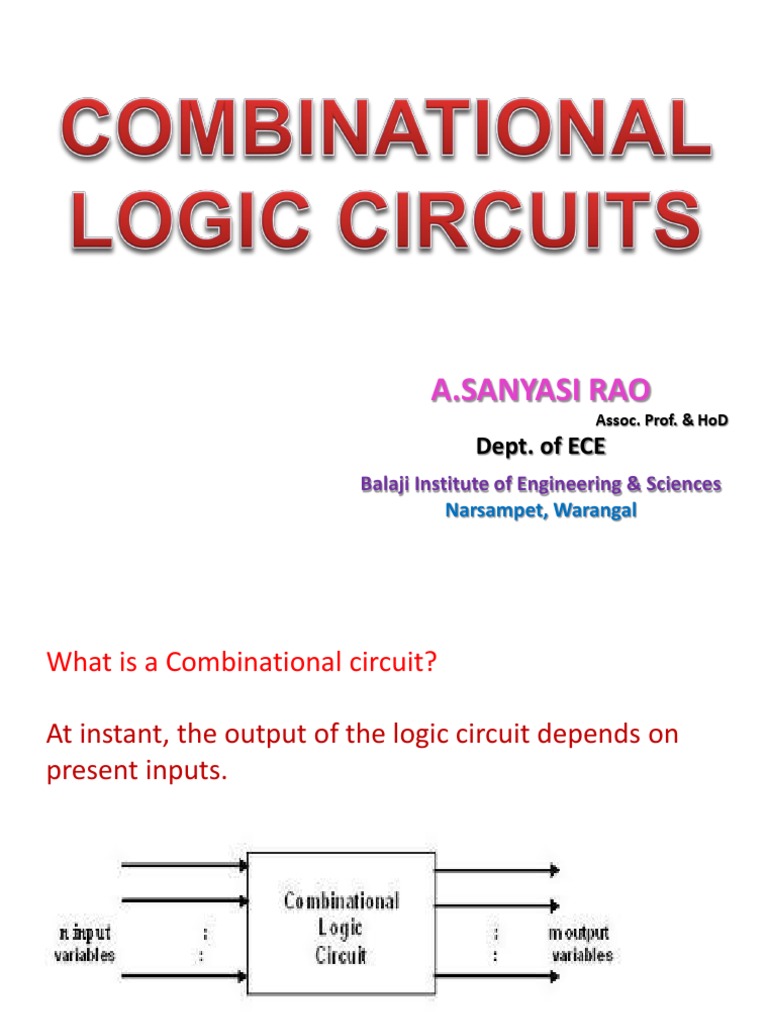 COMBINATIONAL LOGIC CIRCUITS

A.SANYASI RAO
Assoc. Prof. & HoD
Dept. of ECE
Balaji Institute of Engineering & Sciences
Narsampet, Warangal

What is a Combinational circuit?

At instant, the output of the logic circuit depends on present inputs.

n input variables
:
:
Combinational Logic Circuit
:
:
m output variables